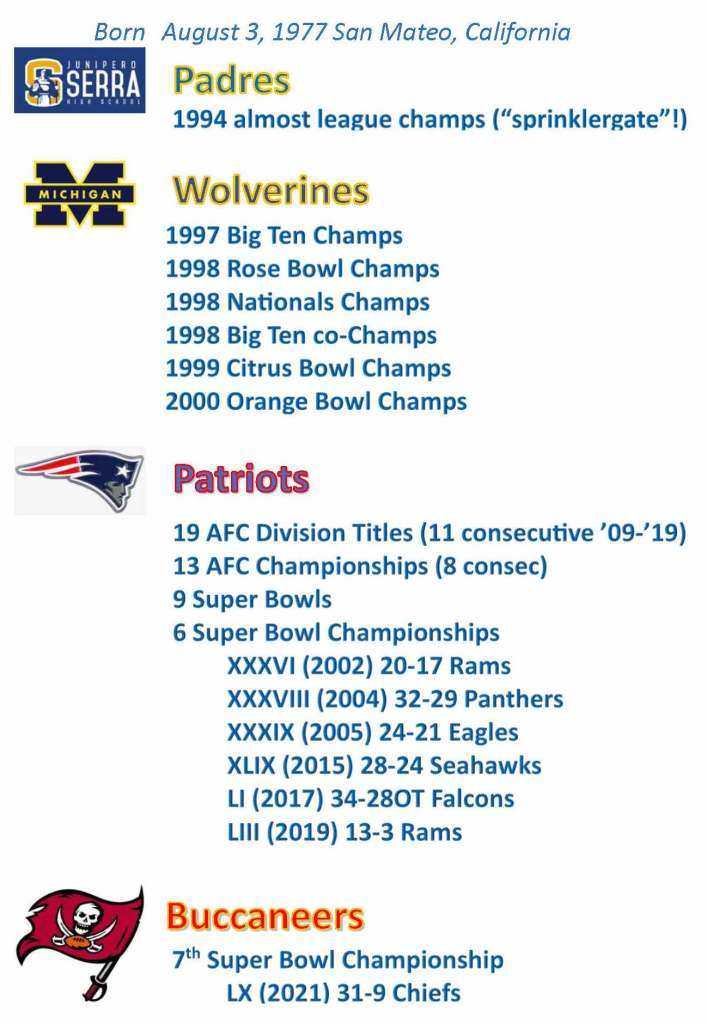 Born August 3, 1977 San Mateo, California

JUNIPERO SERRA HIGH SCHOOL

Padres

1994 almost league champs ("sprinklergate"!)

MICHIGAN

Wolverines

1997 Big Ten Champs
1998 Rose Bowl Champs
1998 Nationals Champs
1998 Big Ten co-Champs
1999 Citrus Bowl Champs
2000 Orange Bowl Champs

Patriots

19 AFC Division Titles (11 consecutive '09-'19)
13 AFC Championships (8 consec)
9 Super Bowls
6 Super Bowl Championships
XXXVI (2002) 20-17 Rams
XXXVIII (2004) 32-29 Panthers
XXXIX (2005) 24-21 Eagles
XLIX (2015) 28-24 Seahawks
LI (2017) 34-28OT Falcons
LIII (2019) 13-3 Rams

Buccaneers

7th Super Bowl Championship
LX (2021) 31-9 Chiefs